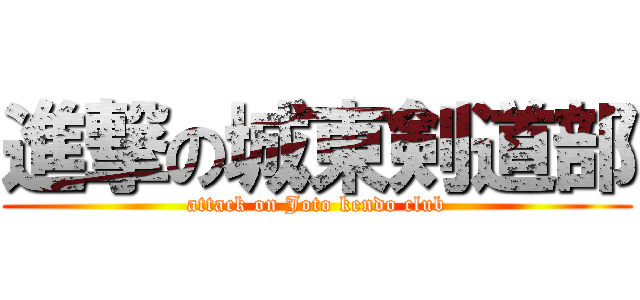 進撃の城東剣道部

attack on Joto kendo club